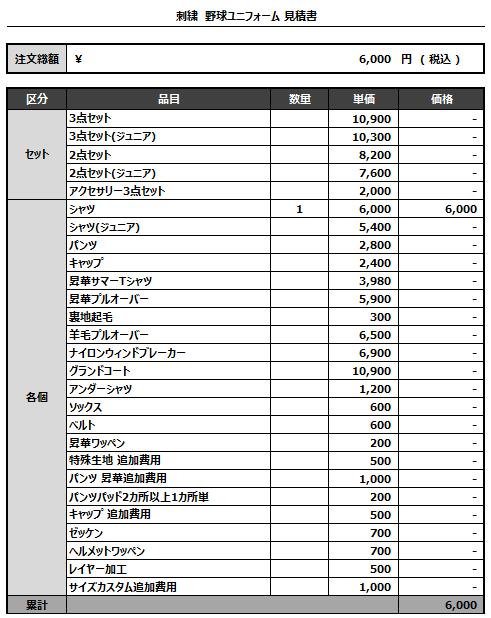 刺繍 野球ユニフォーム 見積書

| 注文総額 | ¥ 6,000 円 ( 税込 ) |
|---|---|

| 区分 | 品目 | 数量 | 単価 | 価格 |
|---|---|---|---|---|
| セット | 3点セット | | 10,900 | - |
| | 3点セット(ジュニア) | | 10,300 | - |
| | 2点セット | | 8,200 | - |
| | 2点セット(ジュニア) | | 7,600 | - |
| | アクセサリー3点セット | | 2,000 | - |
| 各個 | シャツ | 1 | 6,000 | 6,000 |
| | シャツ(ジュニア) | | 5,400 | - |
| | パンツ | | 2,800 | - |
| | キャップ | | 2,400 | - |
| | 昇華サマーTシャツ | | 3,980 | - |
| | 昇華プルオーバー | | 5,900 | - |
| | 裏地起毛 | | 300 | - |
| | 羊毛プルオーバー | | 6,500 | - |
| | ナイロンウィンドブレーカー | | 6,900 | - |
| | グランドコート | | 10,900 | - |
| | アンダーシャツ | | 1,200 | - |
| | ソックス | | 600 | - |
| | ベルト | | 600 | - |
| | 昇華ワッペン | | 200 | - |
| | 特殊生地 追加費用 | | 500 | - |
| | パンツ 昇華追加費用 | | 1,000 | - |
| | パンツパッド2カ所以上1カ所単 | | 200 | - |
| | キャップ 追加費用 | | 500 | - |
| | ゼッケン | | 700 | - |
| | ヘルメットワッペン | | 700 | - |
| | レイヤー加工 | | 500 | - |
| | サイズカスタム追加費用 | | 1,000 | - |
| 累計 | | | | 6,000 |